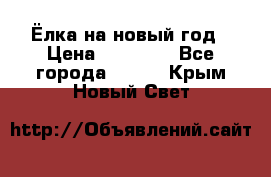 Ёлка на новый год Цена Все города Крым Новый Свет

http://Объявлений.сайт